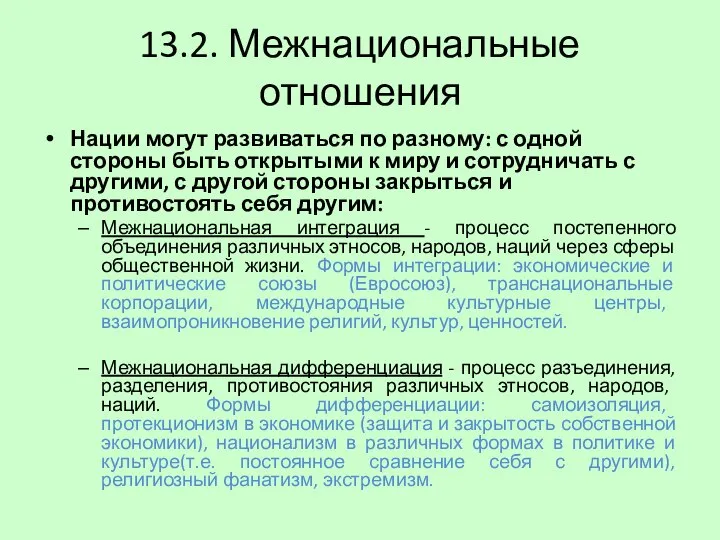 13.2. Межнациональные отношения

• Нации могут развиваться по разному: с одной стороны быть открытыми к миру и сотрудничать с другими, с другой стороны закрыться и противостоять себя другим:

– Межнациональная интеграция - процесс постепенного объединения различных этносов, народов, наций через сферы общественной жизни. Формы интеграции: экономические и политические союзы (Евросоюз), транснациональные корпорации, международные культурные центры, взаимопроникновение религий, культур, ценностей.

– Межнациональная дифференциация - процесс разъединения, разделения, противостояния различных этносов, народов, наций. Формы дифференциации: самоизоляция, протекционизм в экономике (защита и закрытость собственной экономики), национализм в различных формах в политике и культуре(т.е. постоянное сравнение себя с другими), религиозный фанатизм, экстремизм.